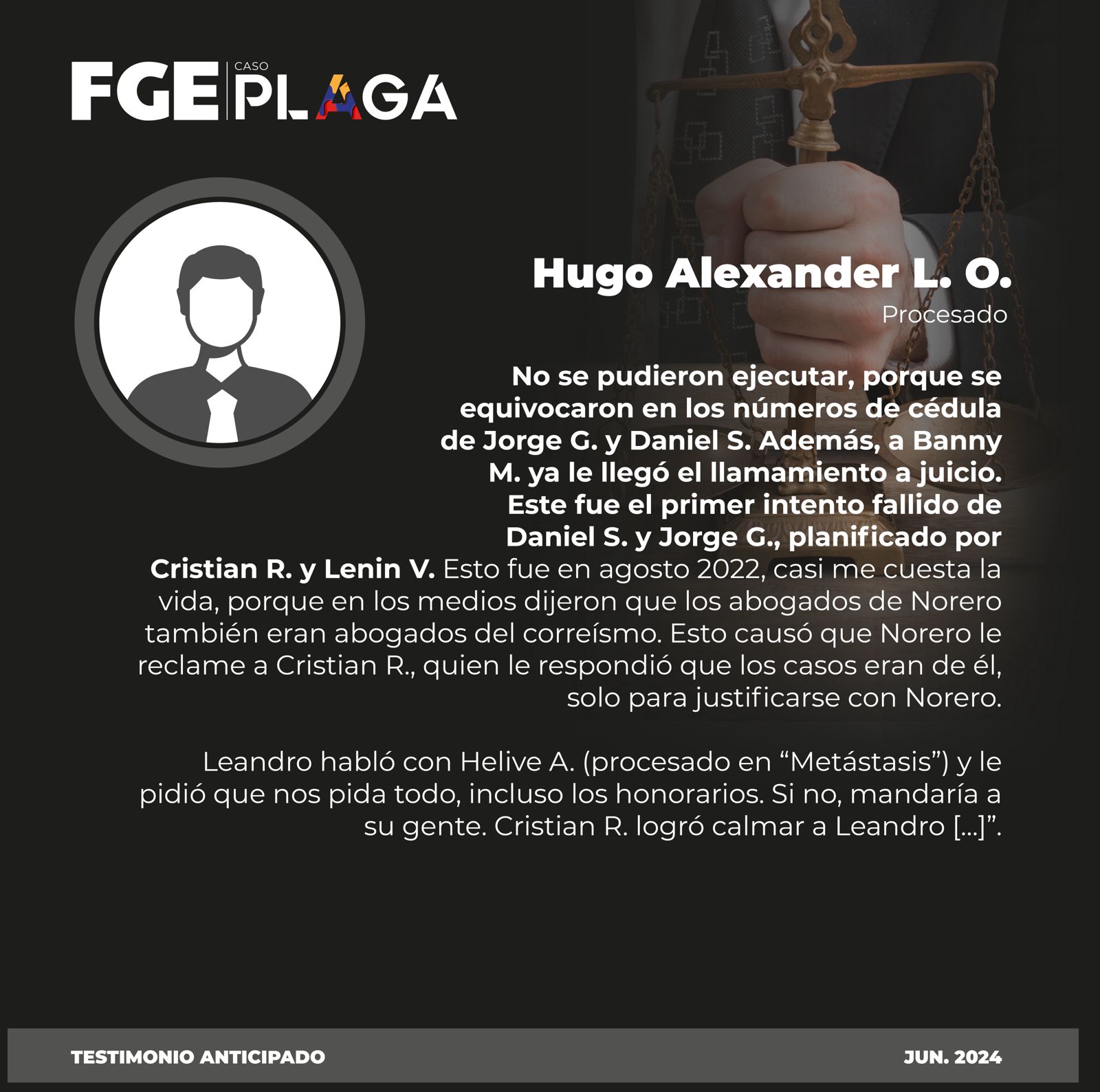 FGE CASO PLAGA

Hugo Alexander L. O.
Procesado

No se pudieron ejecutar, porque se equivocaron en los números de cédula de Jorge G. y Daniel S. Además, a Banny M. ya le llegó el llamamiento a juicio. Este fue el primer intento fallido de Daniel S. y Jorge G., planificado por Cristian R. y Lenin V. Esto fue en agosto 2022, casi me cuesta la vida, porque en los medios dijeron que los abogados de Norero también eran abogados del correísmo. Esto causó que Norero le reclame a Cristian R., quien le respondió que los casos eran de él, solo para justificarse con Norero.

Leandro habló con Helive A. (procesado en "Metástasis") y le pidió que nos pida todo, incluso los honorarios. Si no, mandaría a su gente. Cristian R. logró calmar a Leandro [...]".

TESTIMONIO ANTICIPADO
JUN. 2024